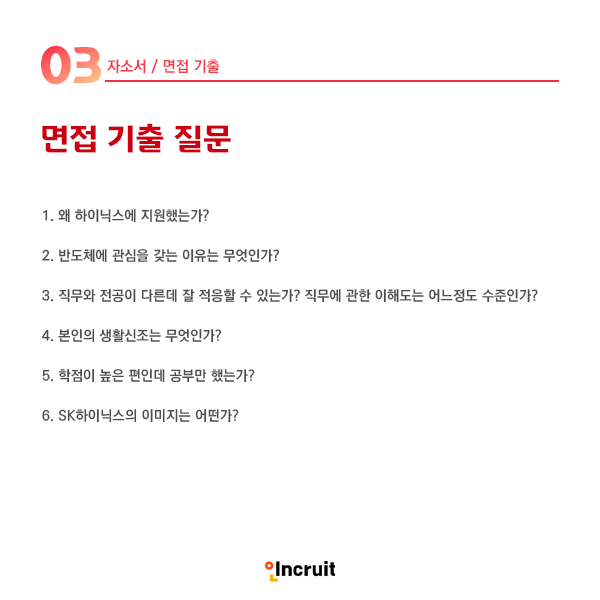 03 자소서 / 면접 기출

면접 기출 질문

1. 왜 하이닉스에 지원했는가?

2. 반도체에 관심을 갖는 이유는 무엇인가?

3. 직무와 전공이 다른데 잘 적응할 수 있는가? 직무에 관한 이해도는 어느정도 수준인가?

4. 본인의 생활신조는 무엇인가?

5. 학점이 높은 편인데 공부만 했는가?

6. SK하이닉스의 이미지는 어떤가?

Incruit